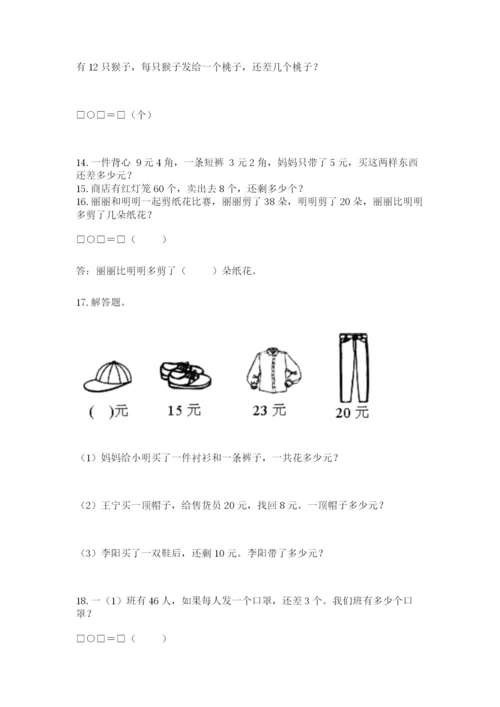 有 12 只猴子，每只猴子发给一个桃子，还差几个桃子？

□○□＝□（个）

14. 一件背心 9 元 4 角，一条短裤 3 元 2 角，妈妈只带了 5 元，买这两样东西还差多少元？
15. 商店有红灯笼 60 个，卖出去 8 个，还剩多少个？
16. 丽丽和明明一起剪纸花比赛，丽丽剪了 38 朵，明明剪了 20 朵，丽丽比明明多剪了几朵纸花？

□○□＝□（　　）

答：丽丽比明明多剪了（　　）朵纸花。

17. 解答题。

(　)元　15 元　23 元　20 元

（1）妈妈给小明买了一件衬衫和一条裤子，一共花多少元？

（2）王宁买一顶帽子，给售货员 20 元，找回 8 元。一顶帽子多少元？

（3）李阳买了一双鞋后，还剩 10 元。李阳带了多少元？

18. 一（1）班有 46 人，如果每人发一个口罩，还差 3 个。我们班有多少个口罩？

□○□＝□（　　）